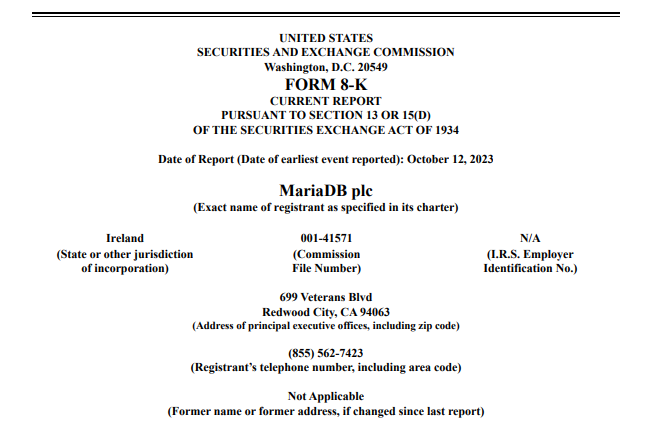 UNITED STATES
SECURITIES AND EXCHANGE COMMISSION
Washington, D.C. 20549
FORM 8-K
CURRENT REPORT
PURSUANT TO SECTION 13 OR 15(D)
OF THE SECURITIES EXCHANGE ACT OF 1934

Date of Report (Date of earliest event reported): October 12, 2023

MariaDB plc
(Exact name of registrant as specified in its charter)

| Ireland | 001-41571 | N/A |
|---|---|---|
| (State or other jurisdiction of incorporation) | (Commission File Number) | (I.R.S. Employer Identification No.) |

699 Veterans Blvd
Redwood City, CA 94063
(Address of principal executive offices, including zip code)

(855) 562-7423
(Registrant's telephone number, including area code)

Not Applicable
(Former name or former address, if changed since last report)